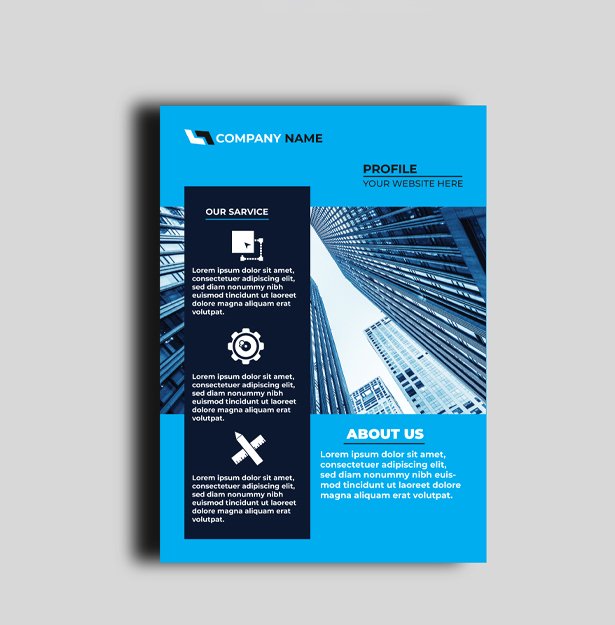 COMPANY NAME

PROFILE
YOUR WEBSITE HERE

OUR SARVICE

Lorem ipsum dolor sit amet, consectetuer adipiscing elit, sed diam nonummy nibh euismod tincidunt ut laoreet dolore magna aliquam erat volutpat.

Lorem ipsum dolor sit amet, consectetuer adipiscing elit, sed diam nonummy nibh euismod tincidunt ut laoreet dolore magna aliquam erat volutpat.

Lorem ipsum dolor sit amet, consectetuer adipiscing elit, sed diam nonummy nibh euismod tincidunt ut laoreet dolore magna aliquam erat volutpat.

ABOUT US

Lorem ipsum dolor sit amet, consectetuer adipiscing elit, sed diam nonummy nibh euismod tincidunt ut laoreet dolore magna aliquam erat volutpat.